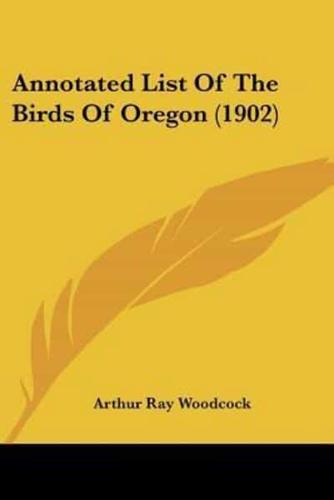 Annotated List Of The Birds Of Oregon (1902)

Arthur Ray Woodcock